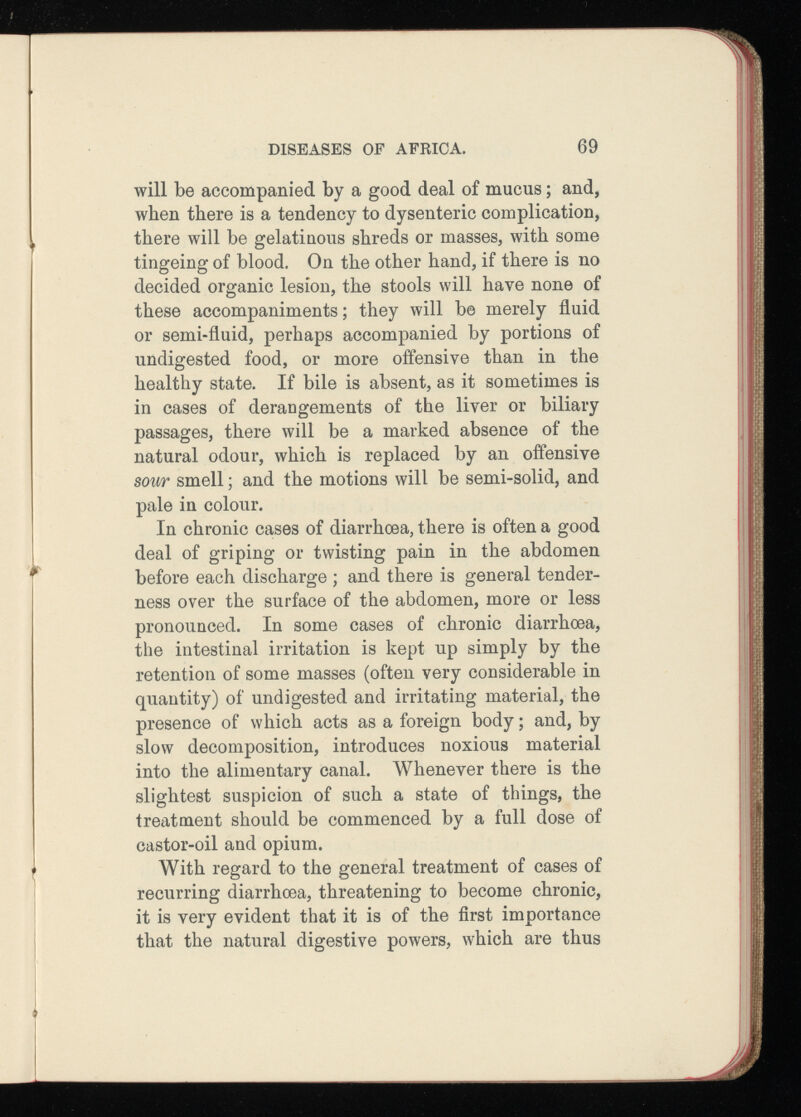 DISEASES OF AFRICA. 69

will be accompanied by a good deal of mucus; and, when there is a tendency to dysenteric complication, there will be gelatinous shreds or masses, with some tingeing of blood. On the other hand, if there is no decided organic lesion, the stools will have none of these accompaniments; they will be merely fluid or semi-fluid, perhaps accompanied by portions of undigested food, or more offensive than in the healthy state. If bile is absent, as it sometimes is in cases of derangements of the liver or biliary passages, there will be a marked absence of the natural odour, which is replaced by an offensive sour smell; and the motions will be semi-solid, and pale in colour.

In chronic cases of diarrhœa, there is often a good deal of griping or twisting pain in the abdomen before each discharge; and there is general tenderness over the surface of the abdomen, more or less pronounced. In some cases of chronic diarrhœa, the intestinal irritation is kept up simply by the retention of some masses (often very considerable in quantity) of undigested and irritating material, the presence of which acts as a foreign body; and, by slow decomposition, introduces noxious material into the alimentary canal. Whenever there is the slightest suspicion of such a state of things, the treatment should be commenced by a full dose of castor-oil and opium.

With regard to the general treatment of cases of recurring diarrhœa, threatening to become chronic, it is very evident that it is of the first importance that the natural digestive powers, which are thus